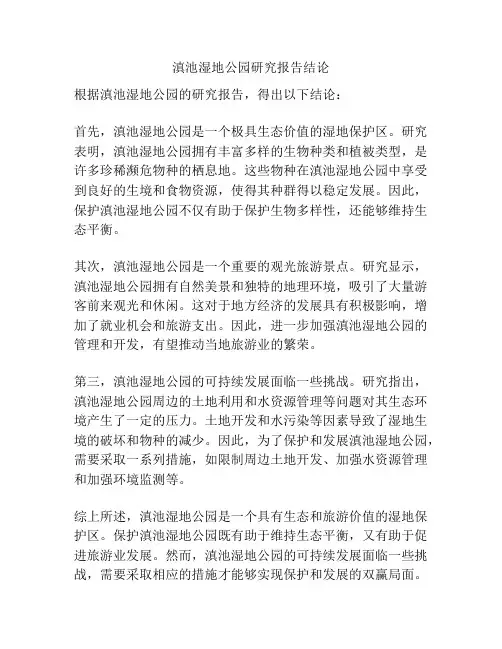 滇池湿地公园研究报告结论

根据滇池湿地公园的研究报告，得出以下结论：

首先，滇池湿地公园是一个极具生态价值的湿地保护区。研究表明，滇池湿地公园拥有丰富多样的生物种类和植被类型，是许多珍稀濒危物种的栖息地。这些物种在滇池湿地公园中享受到良好的生境和食物资源，使得其种群得以稳定发展。因此，保护滇池湿地公园不仅有助于保护生物多样性，还能够维持生态平衡。

其次，滇池湿地公园是一个重要的观光旅游景点。研究显示，滇池湿地公园拥有自然美景和独特的地理环境，吸引了大量游客前来观光和休闲。这对于地方经济的发展具有积极影响，增加了就业机会和旅游支出。因此，进一步加强滇池湿地公园的管理和开发，有望推动当地旅游业的繁荣。

第三，滇池湿地公园的可持续发展面临一些挑战。研究指出，滇池湿地公园周边的土地利用和水资源管理等问题对其生态环境产生了一定的压力。土地开发和水污染等因素导致了湿地生境的破坏和物种的减少。因此，为了保护和发展滇池湿地公园，需要采取一系列措施，如限制周边土地开发、加强水资源管理和加强环境监测等。

综上所述，滇池湿地公园是一个具有生态和旅游价值的湿地保护区。保护滇池湿地公园既有助于维持生态平衡，又有助于促进旅游业发展。然而，滇池湿地公园的可持续发展面临一些挑战，需要采取相应的措施才能够实现保护和发展的双赢局面。